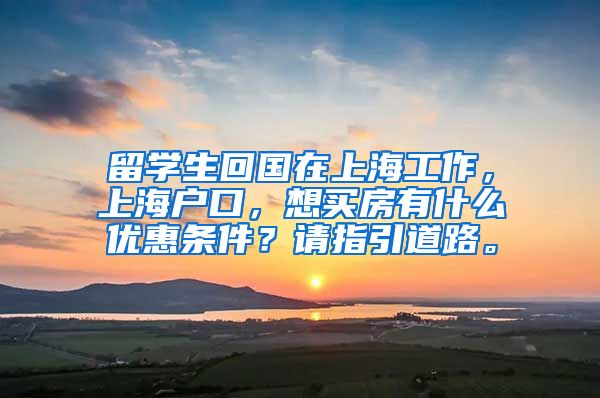 留学生回国在上海工作，上海户口，想买房有什么优惠条件？请指引道路。